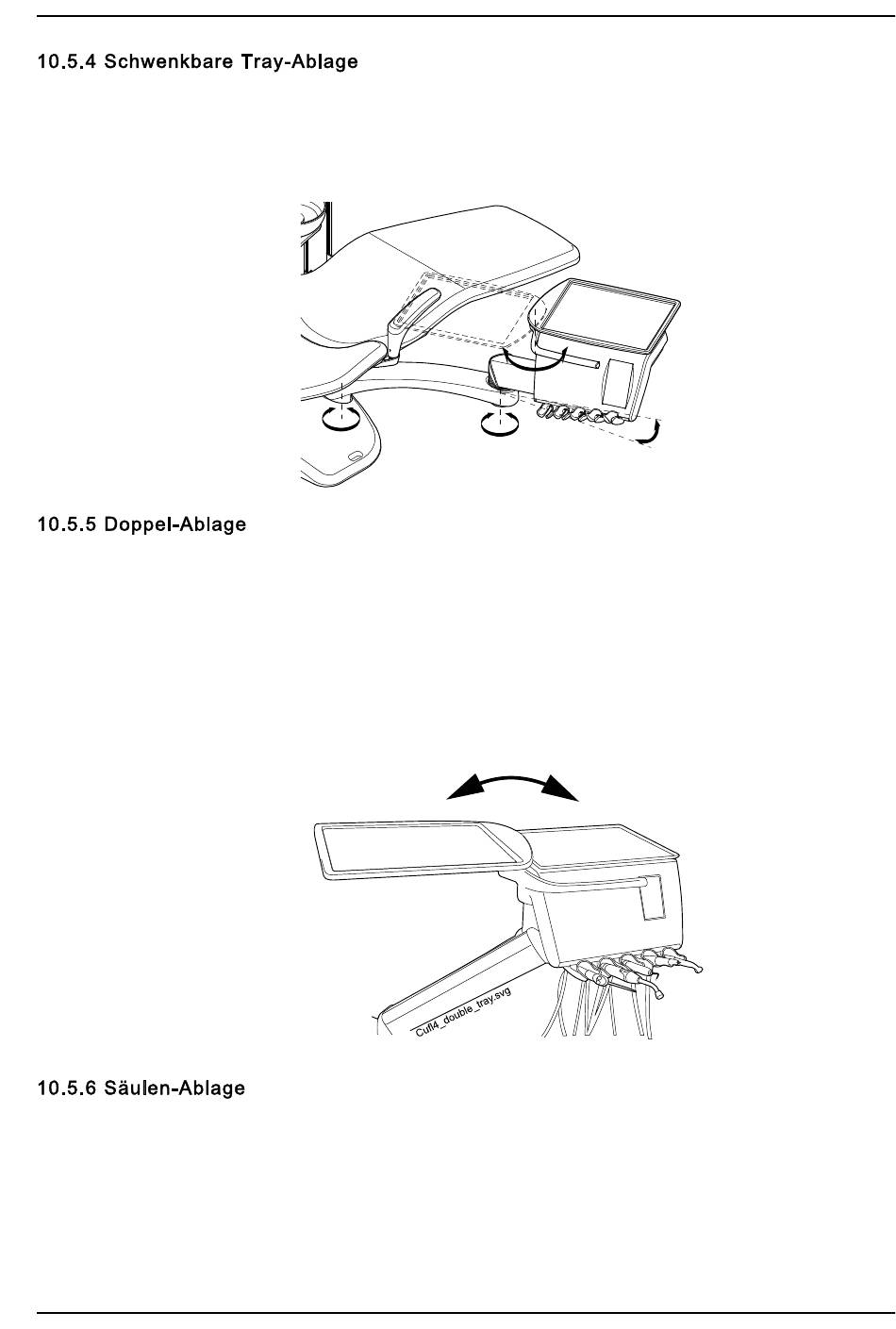 10.5.4 Schwenkbare Tray-Ablage

10.5.5 Doppel-Ablage

Cufl4_double_tray.svg

10.5.6 Säulen-Ablage